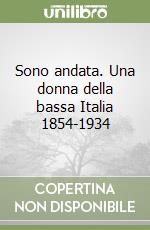 unilibro

Sono andata. Una donna della bassa Italia 1854-1934

COPERTINA NON DISPONIBILE